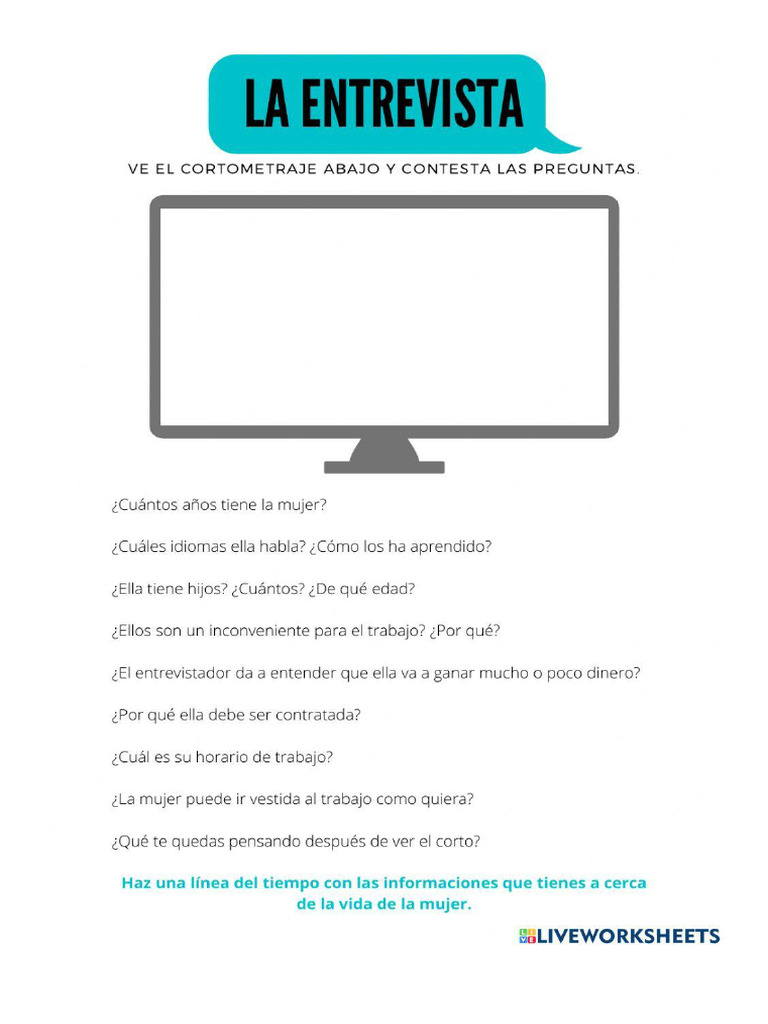 LA ENTREVISTA

VE EL CORTOMETRAJE ABAJO Y CONTESTA LAS PREGUNTAS.

¿Cuántos años tiene la mujer?

¿Cuáles idiomas ella habla? ¿Cómo los ha aprendido?

¿Ella tiene hijos? ¿Cuántos? ¿De qué edad?

¿Ellos son un inconveniente para el trabajo? ¿Por qué?

¿El entrevistador da a entender que ella va a ganar mucho o poco dinero?

¿Por qué ella debe ser contratada?

¿Cuál es su horario de trabajo?

¿La mujer puede ir vestida al trabajo como quiera?

¿Qué te quedas pensando después de ver el corto?

Haz una línea del tiempo con las informaciones que tienes a cerca de la vida de la mujer.

LIVEWORKSHEETS